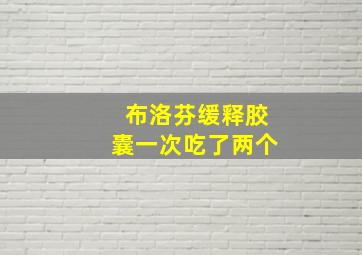 布洛芬缓释胶囊一次吃了两个